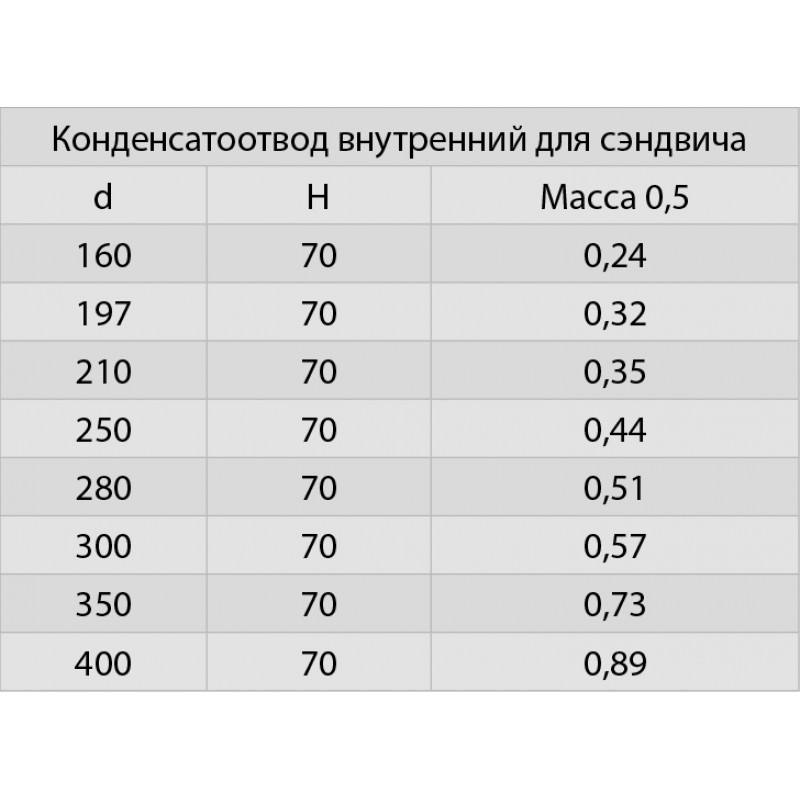 | Конденсатоотвод внутренний для сэндвича | | |
|---|---|---|
| d | H | Масса 0,5 |
| 160 | 70 | 0,24 |
| 197 | 70 | 0,32 |
| 210 | 70 | 0,35 |
| 250 | 70 | 0,44 |
| 280 | 70 | 0,51 |
| 300 | 70 | 0,57 |
| 350 | 70 | 0,73 |
| 400 | 70 | 0,89 |